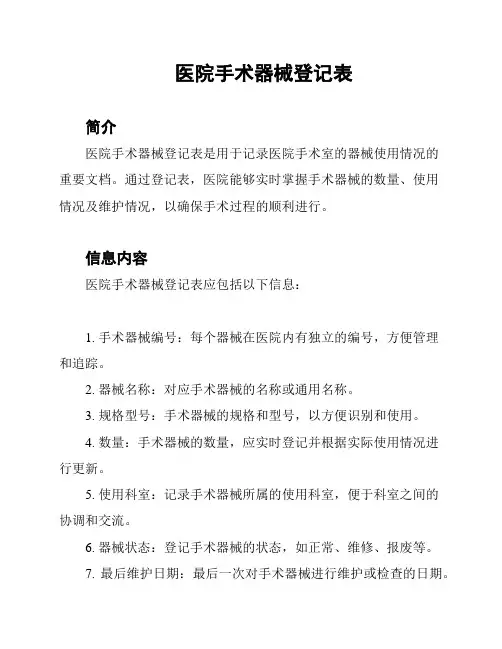 医院手术器械登记表

简介

医院手术器械登记表是用于记录医院手术室的器械使用情况的重要文档。通过登记表，医院能够实时掌握手术器械的数量、使用情况及维护情况，以确保手术过程的顺利进行。

信息内容

医院手术器械登记表应包括以下信息：

1. 手术器械编号：每个器械在医院内有独立的编号，方便管理和追踪。

2. 器械名称：对应手术器械的名称或通用名称。

3. 规格型号：手术器械的规格和型号，以方便识别和使用。

4. 数量：手术器械的数量，应实时登记并根据实际使用情况进行更新。

5. 使用科室：记录手术器械所属的使用科室，便于科室之间的协调和交流。

6. 器械状态：登记手术器械的状态，如正常、维修、报废等。

7. 最后维护日期：最后一次对手术器械进行维护或检查的日期。